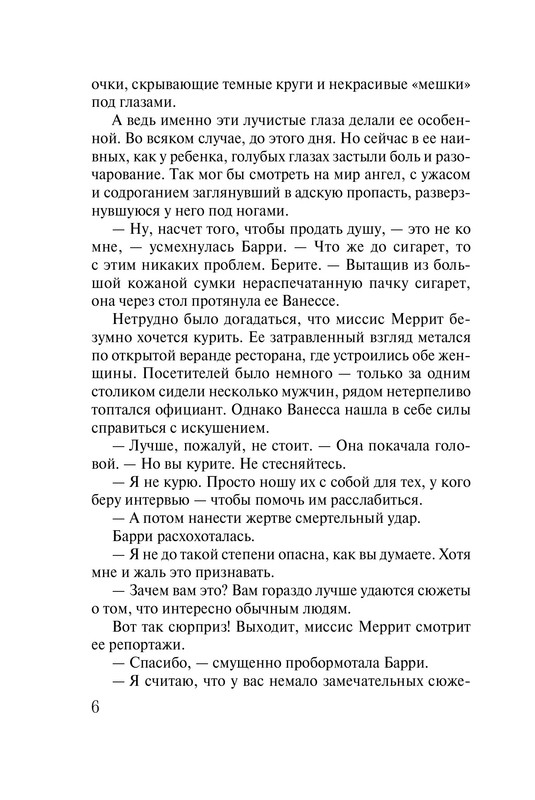 очки, скрывающие темные круги и некрасивые «мешки» под глазами.

А ведь именно эти лучистые глаза делали ее особенной. Во всяком случае, до этого дня. Но сейчас в ее наивных, как у ребенка, голубых глазах застыли боль и разочарование. Так мог бы смотреть на мир ангел, с ужасом и содроганием заглянувший в адскую пропасть, разверзнувшуюся у него под ногами.

— Ну, насчет того, чтобы продать душу, — это не ко мне, — усмехнулась Барри. — Что же до сигарет, то с этим никаких проблем. Берите. — Вытащив из большой кожаной сумки нераспечатанную пачку сигарет, она через стол протянула ее Ванессе.

Нетрудно было догадаться, что миссис Меррит безумно хочется курить. Ее затравленный взгляд метался по открытой веранде ресторана, где устроились обе женщины. Посетителей было немного — только за одним столиком сидели несколько мужчин, рядом нетерпеливо топтался официант. Однако Ванесса нашла в себе силы справиться с искушением.

— Лучше, пожалуй, не стоит. — Она покачала головой. — Но вы курите. Не стесняйтесь.

— Я не курю. Просто ношу их с собой для тех, у кого беру интервью — чтобы помочь им расслабиться.

— А потом нанести жертве смертельный удар.

Барри расхохоталась.

— Я не до такой степени опасна, как вы думаете. Хотя мне и жаль это признавать.

— Зачем вам это? Вам гораздо лучше удаются сюжеты о том, что интересно обычным людям.

Вот так сюрприз! Выходит, миссис Меррит смотрит ее репортажи.

— Спасибо, — смущенно пробормотала Барри.

— Я считаю, что у вас немало замечательных сюже-

6